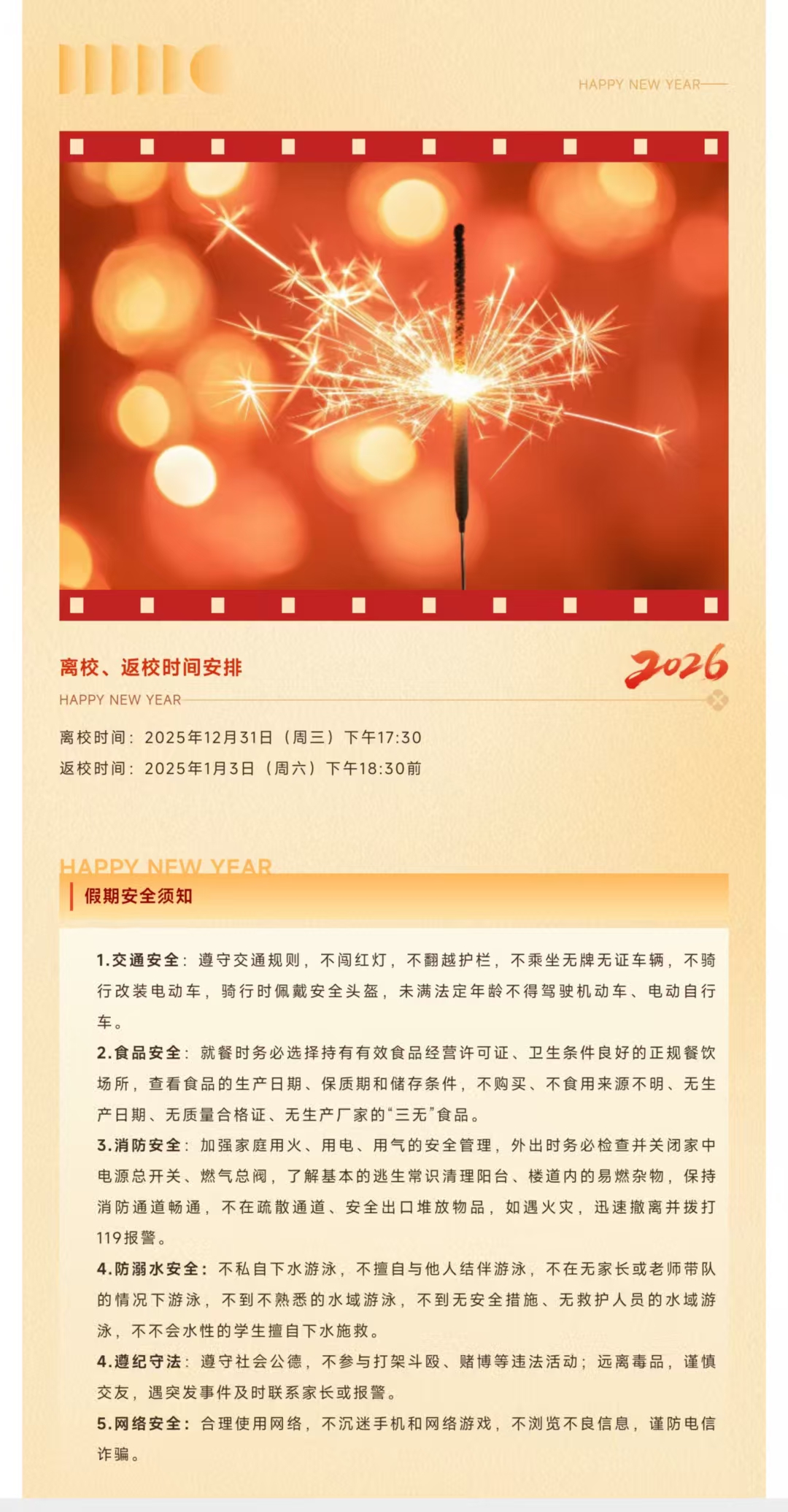 HAPPY NEW YEAR

离校、返校时间安排

2026

HAPPY NEW YEAR

离校时间：2025年12月31日（周三）下午17:30

返校时间：2025年1月3日（周六）下午18:30前

HAPPY NEW YEAR

假期安全须知

1.交通安全：遵守交通规则，不闯红灯，不翻越护栏，不乘坐无牌无证车辆，不骑行改装电动车，骑行时佩戴安全头盔，未满法定年龄不得驾驶机动车、电动自行车。

2.食品安全：就餐时务必选择持有有效食品经营许可证、卫生条件良好的正规餐饮场所，查看食品的生产日期、保质期和储存条件，不购买、不食用来源不明、无生产日期、无质量合格证、无生产厂家的“三无”食品。

3.消防安全：加强家庭用火、用电、用气的安全管理，外出时务必检查并关闭家中电源总开关、燃气总阀，了解基本的逃生常识清理阳台、楼道内的易燃杂物，保持消防通道畅通，不在疏散通道、安全出口堆放物品，如遇火灾，迅速撤离并拨打119报警。

4.防溺水安全：不私自下水游泳，不擅自与他人结伴游泳，不在无家长或老师带队的情况下游泳，不到不熟悉的水域游泳，不到无安全措施、无救护人员的水域游泳，不不会水性的学生擅自下水施救。

4.遵纪守法：遵守社会公德，不参与打架斗殴、赌博等违法活动；远离毒品，谨慎交友，遇突发事件及时联系家长或报警。

5.网络安全：合理使用网络，不沉迷手机和网络游戏，不浏览不良信息，谨防电信诈骗。